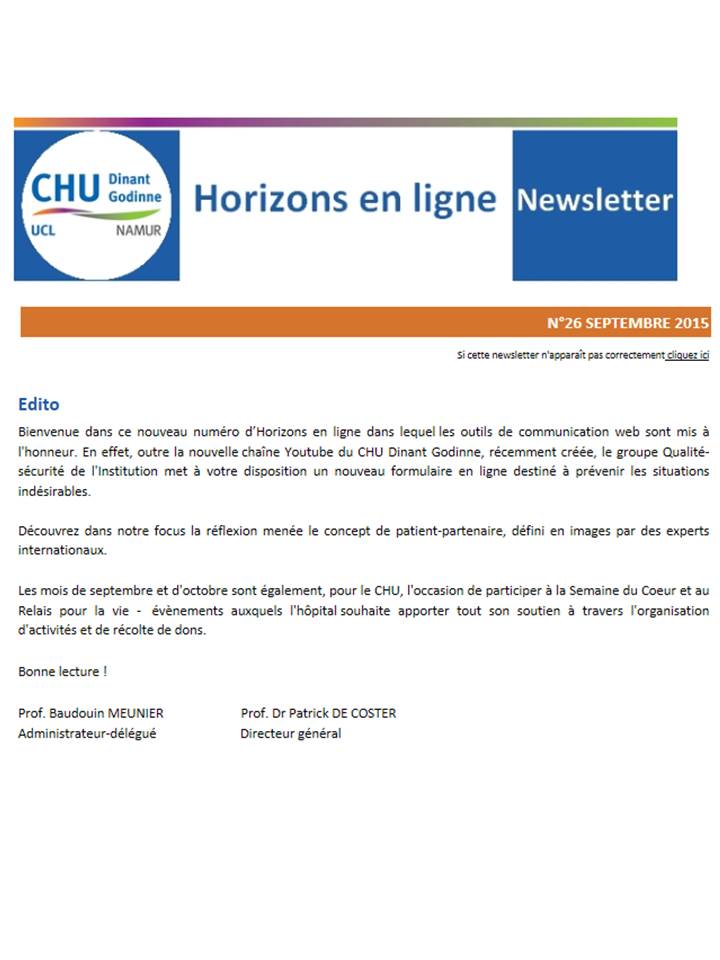 CHU Dinant Godinne
UCL NAMUR

Horizons en ligne

Newsletter

N°26 SEPTEMBRE 2015

Si cette newsletter n'apparaît pas correctement cliquez ici

Edito

Bienvenue dans ce nouveau numéro d'Horizons en ligne dans lequel les outils de communication web sont mis à l'honneur. En effet, outre la nouvelle chaîne Youtube du CHU Dinant Godinne, récemment créée, le groupe Qualité-sécurité de l'Institution met à votre disposition un nouveau formulaire en ligne destiné à prévenir les situations indésirables.

Découvrez dans notre focus la réflexion menée le concept de patient-partenaire, défini en images par des experts internationaux.

Les mois de septembre et d'octobre sont également, pour le CHU, l'occasion de participer à la Semaine du Coeur et au Relais pour la vie - évènements auxquels l'hôpital souhaite apporter tout son soutien à travers l'organisation d'activités et de récolte de dons.

Bonne lecture !

Prof. Baudouin MEUNIER
Administrateur-délégué

Prof. Dr Patrick DE COSTER
Directeur général